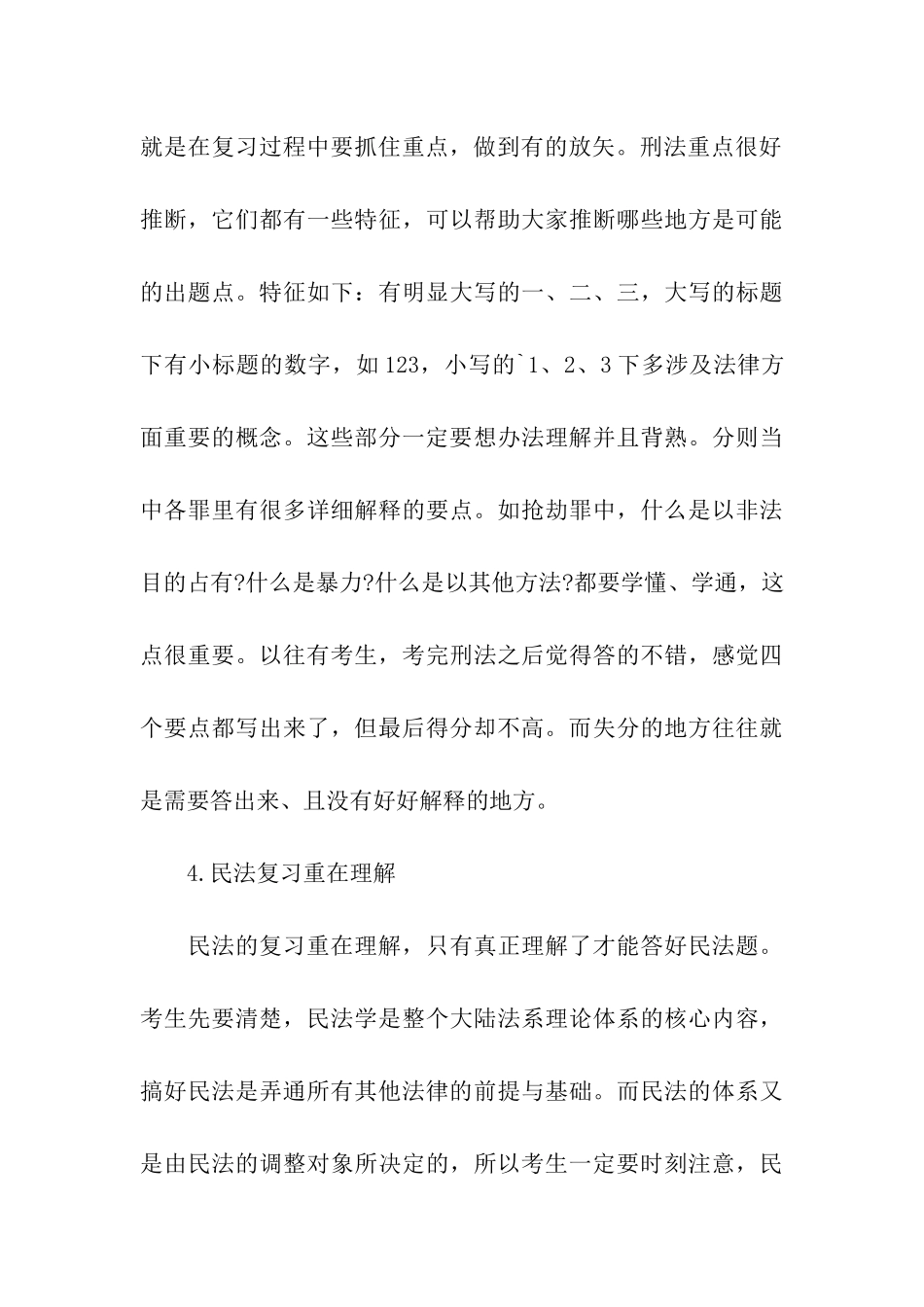 就是在复习过程中要抓住重点，做到有的放矢。刑法重点很好推断，它们都有一些特征，可以帮助大家推断哪些地方是可能的出题点。特征如下：有明显大写的一、二、三，大写的标题下有小标题的数字，如123，小写的`1、2、3下多涉及法律方面重要的概念。这些部分一定要想办法理解并且背熟。分则当中各罪里有很多详细解释的要点。如抢劫罪中，什么是以非法目的占有?什么是暴力?什么是以其他方法?都要学懂、学通，这点很重要。以往有考生，考完刑法之后觉得答的不错，感觉四个要点都写出来了，但最后得分却不高。而失分的地方往往就是需要答出来、且没有好好解释的地方。

4.民法复习重在理解

民法的复习重在理解，只有真正理解了才能答好民法题。考生先要清楚，民法学是整个大陆法系理论体系的核心内容，搞好民法是弄通所有其他法律的前提与基础。而民法的体系又是由民法的调整对象所决定的，所以考生一定要时刻注意，民